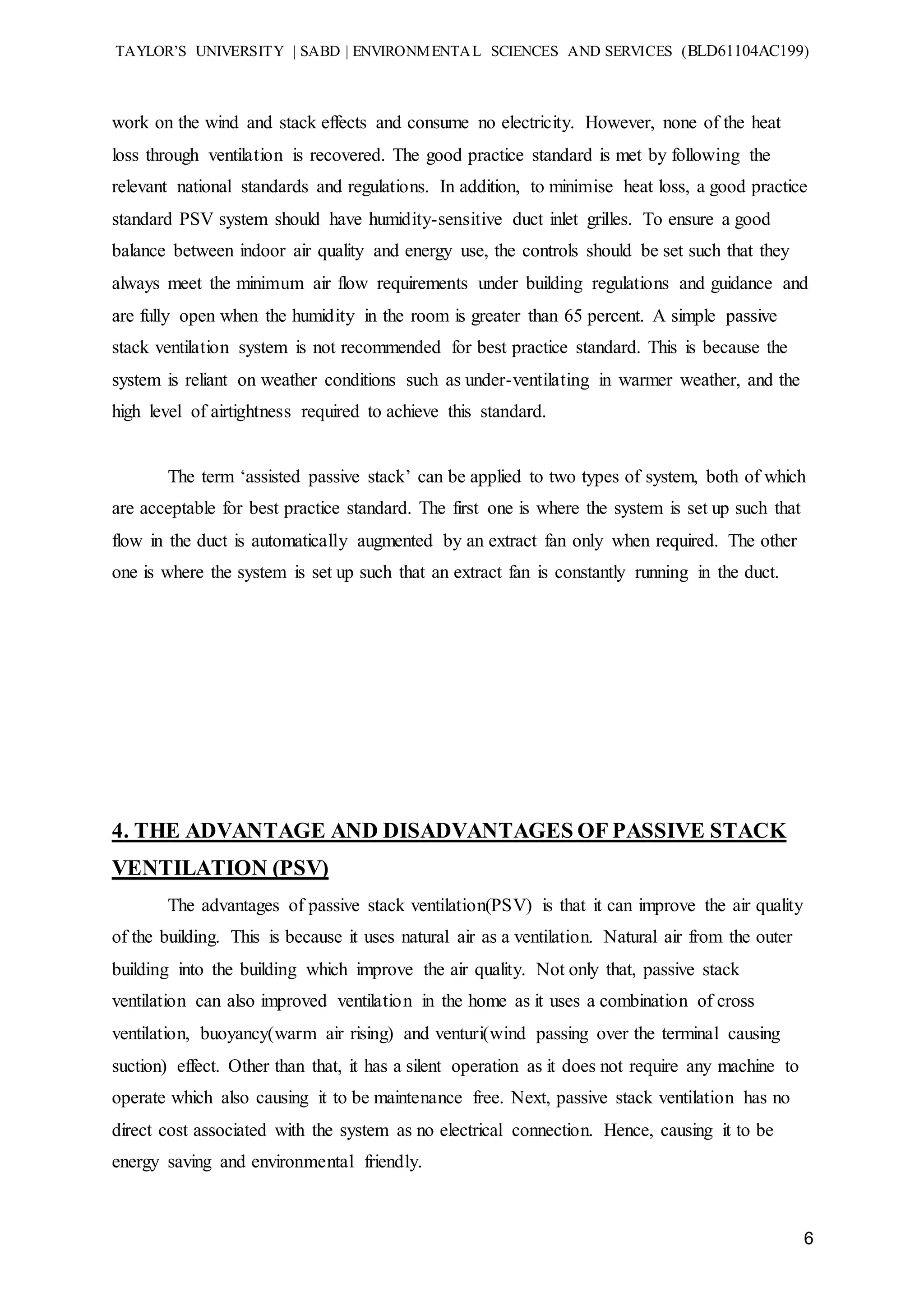 TAYLOR'S UNIVERSITY | SABD | ENVIRONMENTAL SCIENCES AND SERVICES (BLD61104AC199)

work on the wind and stack effects and consume no electricity. However, none of the heat loss through ventilation is recovered. The good practice standard is met by following the relevant national standards and regulations. In addition, to minimise heat loss, a good practice standard PSV system should have humidity-sensitive duct inlet grilles. To ensure a good balance between indoor air quality and energy use, the controls should be set such that they always meet the minimum air flow requirements under building regulations and guidance and are fully open when the humidity in the room is greater than 65 percent. A simple passive stack ventilation system is not recommended for best practice standard. This is because the system is reliant on weather conditions such as under-ventilating in warmer weather, and the high level of airtightness required to achieve this standard.

The term 'assisted passive stack' can be applied to two types of system, both of which are acceptable for best practice standard. The first one is where the system is set up such that flow in the duct is automatically augmented by an extract fan only when required. The other one is where the system is set up such that an extract fan is constantly running in the duct.

4. THE ADVANTAGE AND DISADVANTAGES OF PASSIVE STACK VENTILATION (PSV)

The advantages of passive stack ventilation(PSV) is that it can improve the air quality of the building. This is because it uses natural air as a ventilation. Natural air from the outer building into the building which improve the air quality. Not only that, passive stack ventilation can also improved ventilation in the home as it uses a combination of cross ventilation, buoyancy(warm air rising) and venturi(wind passing over the terminal causing suction) effect. Other than that, it has a silent operation as it does not require any machine to operate which also causing it to be maintenance free. Next, passive stack ventilation has no direct cost associated with the system as no electrical connection. Hence, causing it to be energy saving and environmental friendly.

6